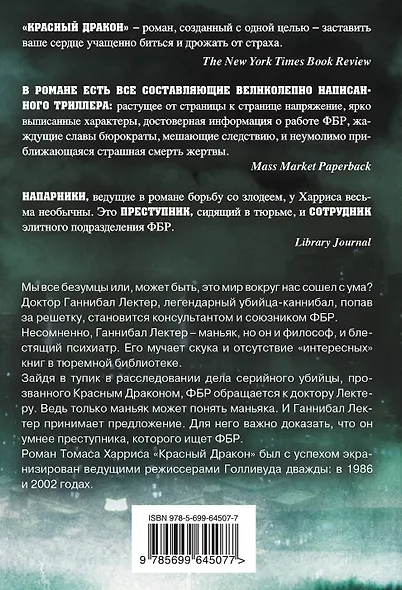 «КРАСНЫЙ ДРАКОН» – роман, созданный с одной целью – заставить ваше сердце учащенно биться и дрожать от страха.

The New York Times Book Review

В РОМАНЕ ЕСТЬ ВСЕ СОСТАВЛЯЮЩИЕ ВЕЛИКОЛЕПНО НАПИСАННОГО ТРИЛЛЕРА: растущее от страницы к странице напряжение, ярко выписанные характеры, достоверная информация о работе ФБР, жаждущие славы бюрократы, мешающие следствию, и неумолимо приближающаяся страшная смерть жертвы.

Mass Market Paperback

НАПАРНИКИ, ведущие в романе борьбу со злодеем, у Харриса весьма необычны. Это ПРЕСТУПНИК, сидящий в тюрьме, и СОТРУДНИК элитного подразделения ФБР.

Library Journal

Мы все безумцы или, может быть, это мир вокруг нас сошел с ума?
Доктор Ганнибал Лектер, легендарный убийца-каннибал, попав за решетку, становится консультантом и союзником ФБР.
Несомненно, Ганнибал Лектер – маньяк, но он и философ, и блестящий психиатр. Его мучает скука и отсутствие «интересных» книг в тюремной библиотеке.
Зайдя в тупик в расследовании дела серийного убийцы, прозванного Красным Драконом, ФБР обращается к доктору Лектеру. Ведь только маньяк может понять маньяка. И Ганнибал Лектер принимает предложение. Для него важно доказать, что он умнее преступника, которого ищет ФБР.
Роман Томаса Харриса «Красный Дракон» был с успехом экранизирован ведущими режиссерами Голливуда дважды: в 1986 и 2002 годах.

ISBN 978-5-699-64507-7

9 785699 645077 >